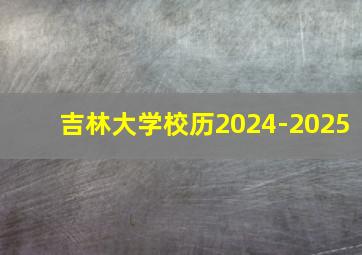 吉林大学校历2024-2025